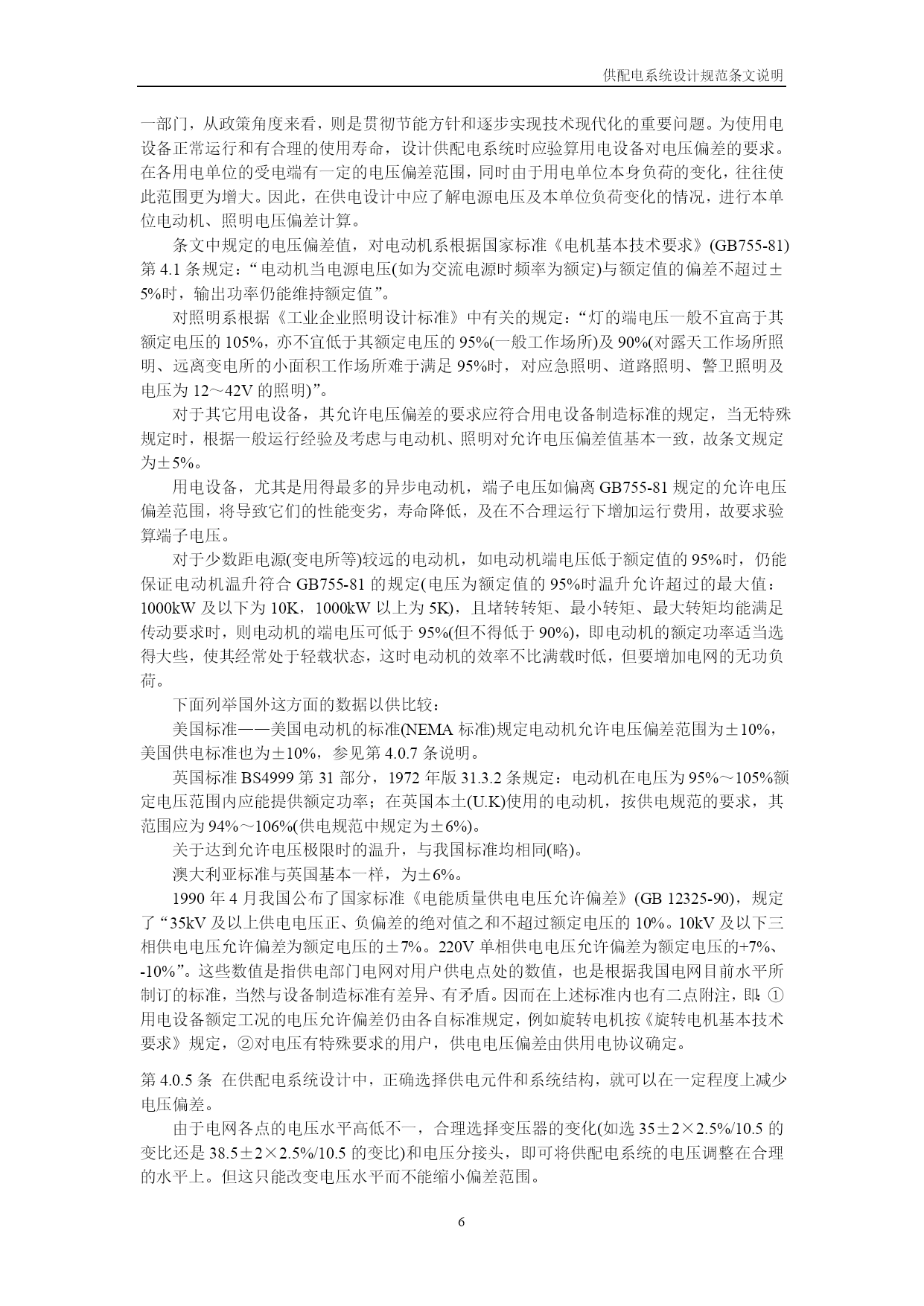 供配电系统设计规范条文说明

一部门，从政策角度来看，则是贯彻节能方针和逐步实现技术现代化的重要问题。为使用电设备正常运行和有合理的使用寿命，设计供配电系统时应验算用电设备对电压偏差的要求。在各用电单位的受电端有一定的电压偏差范围，同时由于用电单位本身负荷的变化，往往使此范围更为增大。因此，在供电设计中应了解电源电压及本单位负荷变化的情况，进行本单位电动机、照明电压偏差计算。

条文中规定的电压偏差值，对电动机系根据国家标准《电机基本技术要求》(GB755-81)第 4.1 条规定：“电动机当电源电压(如为交流电源时频率为额定)与额定值的偏差不超过±5%时，输出功率仍能维持额定值”。

对照明系根据《工业企业照明设计标准》中有关的规定：“灯的端电压一般不宜高于其额定电压的 105%，亦不宜低于其额定电压的 95%(一般工作场所)及 90%(对露天工作场所照明、远离变电所的小面积工作场所难于满足 95%时，对应急照明、道路照明、警卫照明及电压为 12～42V 的照明)”。

对于其它用电设备，其允许电压偏差的要求应符合用电设备制造标准的规定，当无特殊规定时，根据一般运行经验及考虑与电动机、照明对允许电压偏差值基本一致，故条文规定为±5%。

用电设备，尤其是用得最多的异步电动机，端子电压如偏离 GB755-81 规定的允许电压偏差范围，将导致它们的性能变劣，寿命降低，及在不合理运行下增加运行费用，故要求验算端子电压。

对于少数距电源(变电所等)较远的电动机，如电动机端电压低于额定值的 95%时，仍能保证电动机温升符合 GB755-81 的规定(电压为额定值的 95%时温升允许超过的最大值：1000kW 及以下为 10K，1000kW 以上为 5K)，且堵转转矩、最小转矩、最大转矩均能满足传动要求时，则电动机的端电压可低于 95%(但不得低于 90%)，即电动机的额定功率适当选得大些，使其经常处于轻载状态，这时电动机的效率不比满载时低，但要增加电网的无功负荷。

下面列举国外这方面的数据以供比较：

美国标准——美国电动机的标准(NEMA 标准)规定电动机允许电压偏差范围为±10%，美国供电标准也为±10%，参见第 4.0.7 条说明。

英国标准 BS4999 第 31 部分，1972 年版 31.3.2 条规定：电动机在电压为 95%～105%额定电压范围内应能提供额定功率；在英国本土(U.K)使用的电动机，按供电规范的要求，其范围应为 94%～106%(供电规范中规定为±6%)。

关于达到允许电压极限时的温升，与我国标准均相同(略)。

澳大利亚标准与英国基本一样，为±6%。

1990 年 4 月我国公布了国家标准《电能质量供电电压允许偏差》(GB 12325-90)，规定了“35kV 及以上供电电压正、负偏差的绝对值之和不超过额定电压的 10%。10kV 及以下三相供电电压允许偏差为额定电压的±7%。220V 单相供电电压允许偏差为额定电压的+7%、-10%”。这些数值是指供电部门电网对用户供电点处的数值，也是根据我国电网目前水平所制订的标准，当然与设备制造标准有差异、有矛盾。因而在上述标准内也有二点附注，即：①用电设备额定工况的电压允许偏差仍由各自标准规定，例如旋转电机按《旋转电机基本技术要求》规定，②对电压有特殊要求的用户，供电电压偏差由供用电协议确定。

第 4.0.5 条 在供配电系统设计中，正确选择供电元件和系统结构，就可以在一定程度上减少电压偏差。

由于电网各点的电压水平高低不一，合理选择变压器的变化(如选 35±2×2.5%/10.5 的变比还是 38.5±2×2.5%/10.5 的变比)和电压分接头，即可将供配电系统的电压调整在合理的水平上。但这只能改变电压水平而不能缩小偏差范围。

6